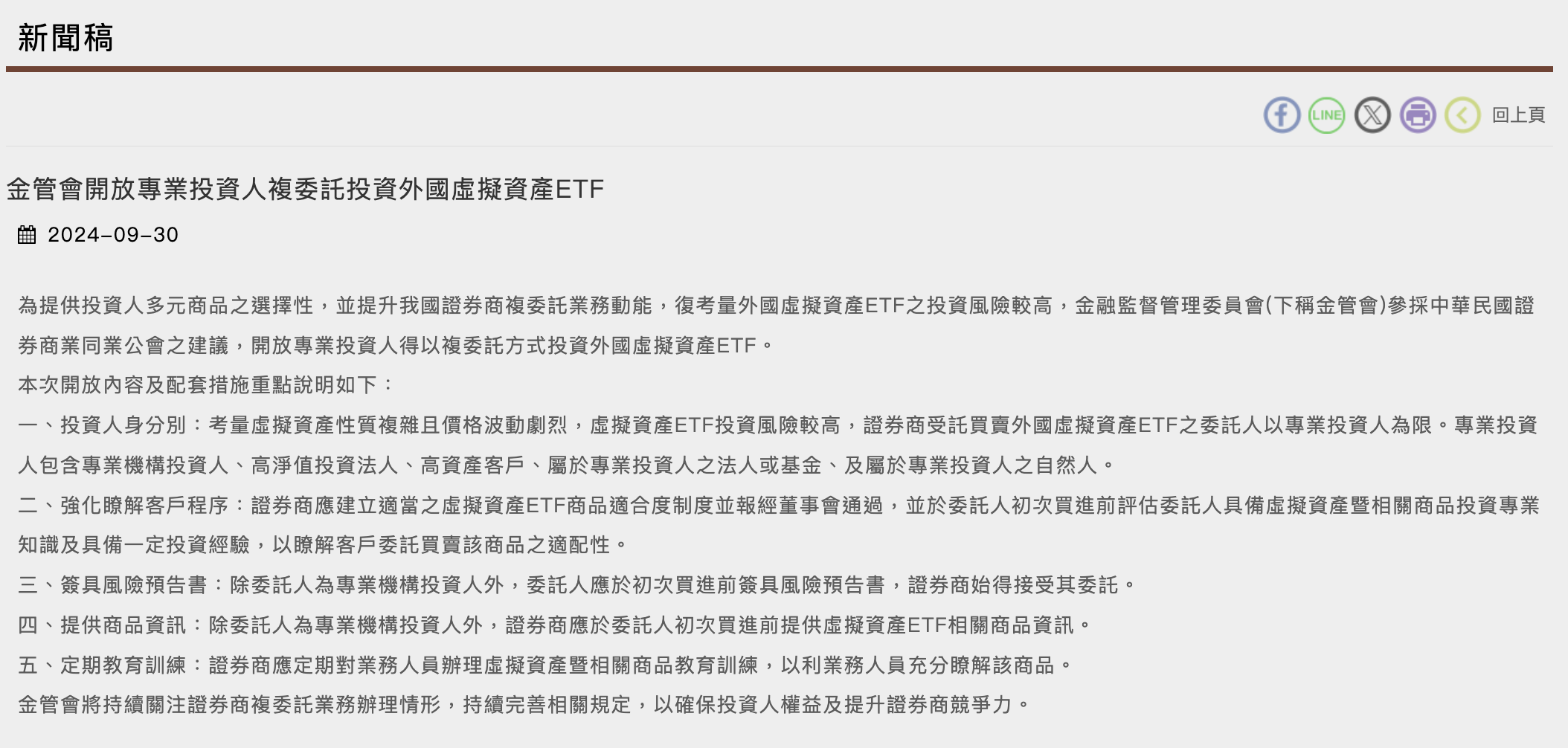 新聞稿

LINE 回上頁

金管會開放專業投資人複委託投資外國虛擬資產ETF

2024-09-30

為提供投資人多元商品之選擇性，並提升我國證券商複委託業務動能，復考量外國虛擬資產ETF之投資風險較高，金融監督管理委員會(下稱金管會)參採中華民國證券商業同業公會之建議，開放專業投資人得以複委託方式投資外國虛擬資產ETF。

本次開放內容及配套措施重點說明如下：

一、投資人身分別：考量虛擬資產性質複雜且價格波動劇烈，虛擬資產ETF投資風險較高，證券商受託買賣外國虛擬資產ETF之委託人以專業投資人為限。專業投資人包含專業機構投資人、高淨值投資法人、高資產客戶、屬於專業投資人之法人或基金、及屬於專業投資人之自然人。

二、強化瞭解客戶程序：證券商應建立適當之虛擬資產ETF商品適合度制度並報經董事會通過，並於委託人初次買進前評估委託人具備虛擬資產暨相關商品投資專業知識及具備一定投資經驗，以瞭解客戶委託買賣該商品之適配性。

三、簽具風險預告書：除委託人為專業機構投資人外，委託人應於初次買進前簽具風險預告書，證券商始得接受其委託。

四、提供商品資訊：除委託人為專業機構投資人外，證券商應於委託人初次買進前提供虛擬資產ETF相關商品資訊。

五、定期教育訓練：證券商應定期對業務人員辦理虛擬資產暨相關商品教育訓練，以利業務人員充分瞭解該商品。

金管會將持續關注證券商複委託業務辦理情形，持續完善相關規定，以確保投資人權益及提升證券商競爭力。